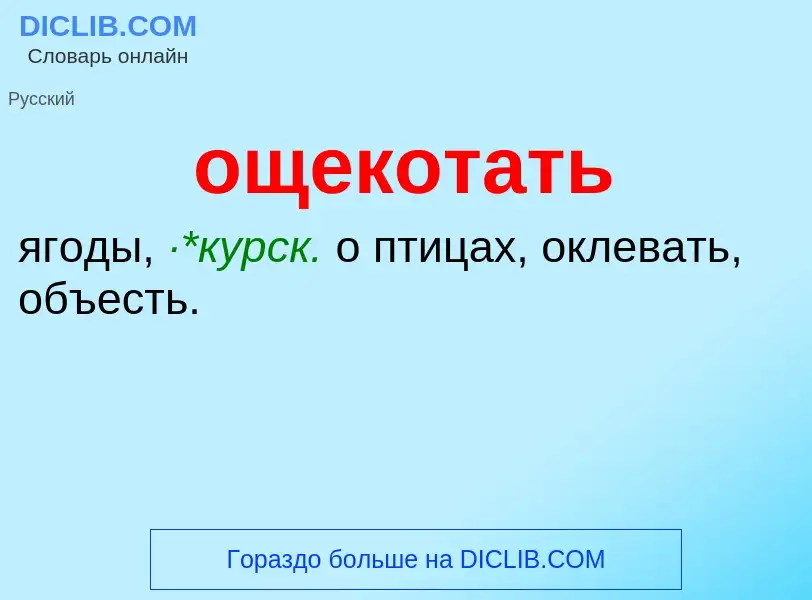 DICLIB.COM
Словарь онлайн

Русский

ощекотать

ягоды, ·*курск. о птицах, оклевать, объесть.

Гораздо больше на DICLIB.COM